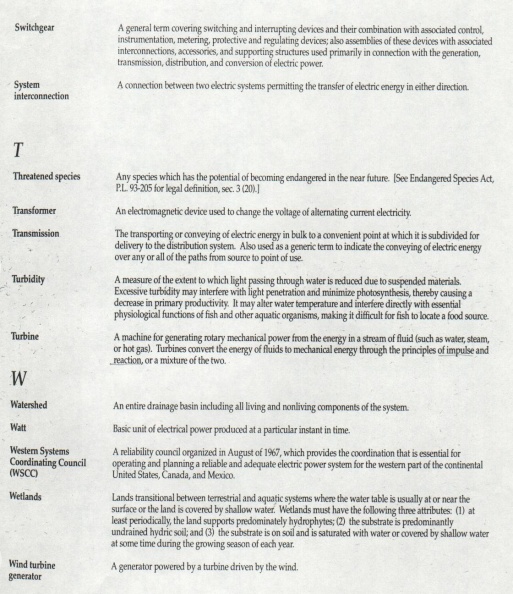 Switchgear

A general term covering switching and interrupting devices and their combination with associated control, instrumentation, metering, protective and regulating devices; also assemblies of these devices with associated interconnections, accessories, and supporting structures used primarily in connection with the generation, transmission, distribution, and conversion of electric power.

System interconnection

A connection between two electric systems permitting the transfer of electric energy in either direction.

T

Threatened species

Any species which has the potential of becoming endangered in the near future. [See Endangered Species Act, P.L. 93-205 for legal definition, sec. 3 (20).]

Transformer

An electromagnetic device used to change the voltage of alternating current electricity.

Transmission

The transporting or conveying of electric energy in bulk to a convenient point at which it is subdivided for delivery to the distribution system. Also used as a generic term to indicate the conveying of electric energy over any or all of the paths from source to point of use.

Turbidity

A measure of the extent to which light passing through water is reduced due to suspended materials. Excessive turbidity may interfere with light penetration and minimize photosynthesis, thereby causing a decrease in primary productivity. It may alter water temperature and interfere directly with essential physiological functions of fish and other aquatic organisms, making it difficult for fish to locate a food source.

Turbine

A machine for generating rotary mechanical power from the energy in a stream of fluid (such as water, steam, or hot gas). Turbines convert the energy of fluids to mechanical energy through the principles of impulse and reaction, or a mixture of the two.

W

Watershed

An entire drainage basin including all living and nonliving components of the system.

Watt

Basic unit of electrical power produced at a particular instant in time.

Western Systems Coordinating Council (WSCC)

A reliability council organized in August of 1967, which provides the coordination that is essential for operating and planning a reliable and adequate electric power system for the western part of the continental United States, Canada, and Mexico.

Wetlands

Lands transitional between terrestrial and aquatic systems where the water table is usually at or near the surface or the land is covered by shallow water. Wetlands must have the following three attributes: (1) at least periodically, the land supports predominately hydrophytes; (2) the substrate is predominantly undrained hydric soil; and (3) the substrate is on soil and is saturated with water or covered by shallow water at some time during the growing season of each year.

Wind turbine generator

A generator powered by a turbine driven by the wind.